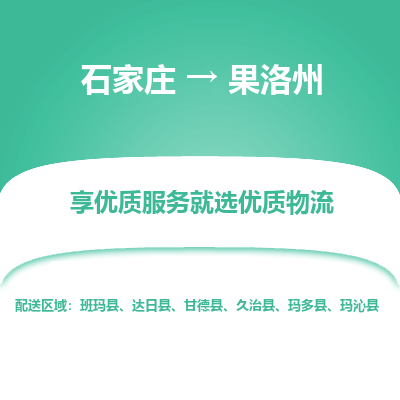 石家庄 → 果洛州

享优质服务就选优质物流

配送区域：班玛县、达日县、甘德县、久治县、玛多县、玛沁县